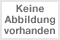 Keine
Abbildung
vorhanden